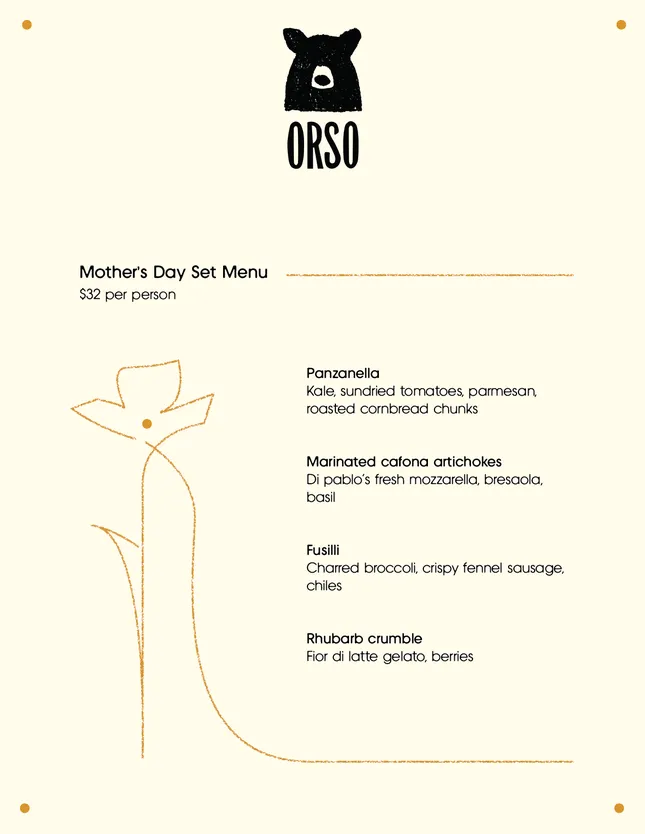 ORSO

Mother's Day Set Menu
$32 per person

Panzanella
Kale, sundried tomatoes, parmesan, roasted cornbread chunks

Marinated cafona artichokes
Di pablo's fresh mozzarella, bresaola, basil

Fusilli
Charred broccoli, crispy fennel sausage, chiles

Rhubarb crumble
Fior di latte gelato, berries